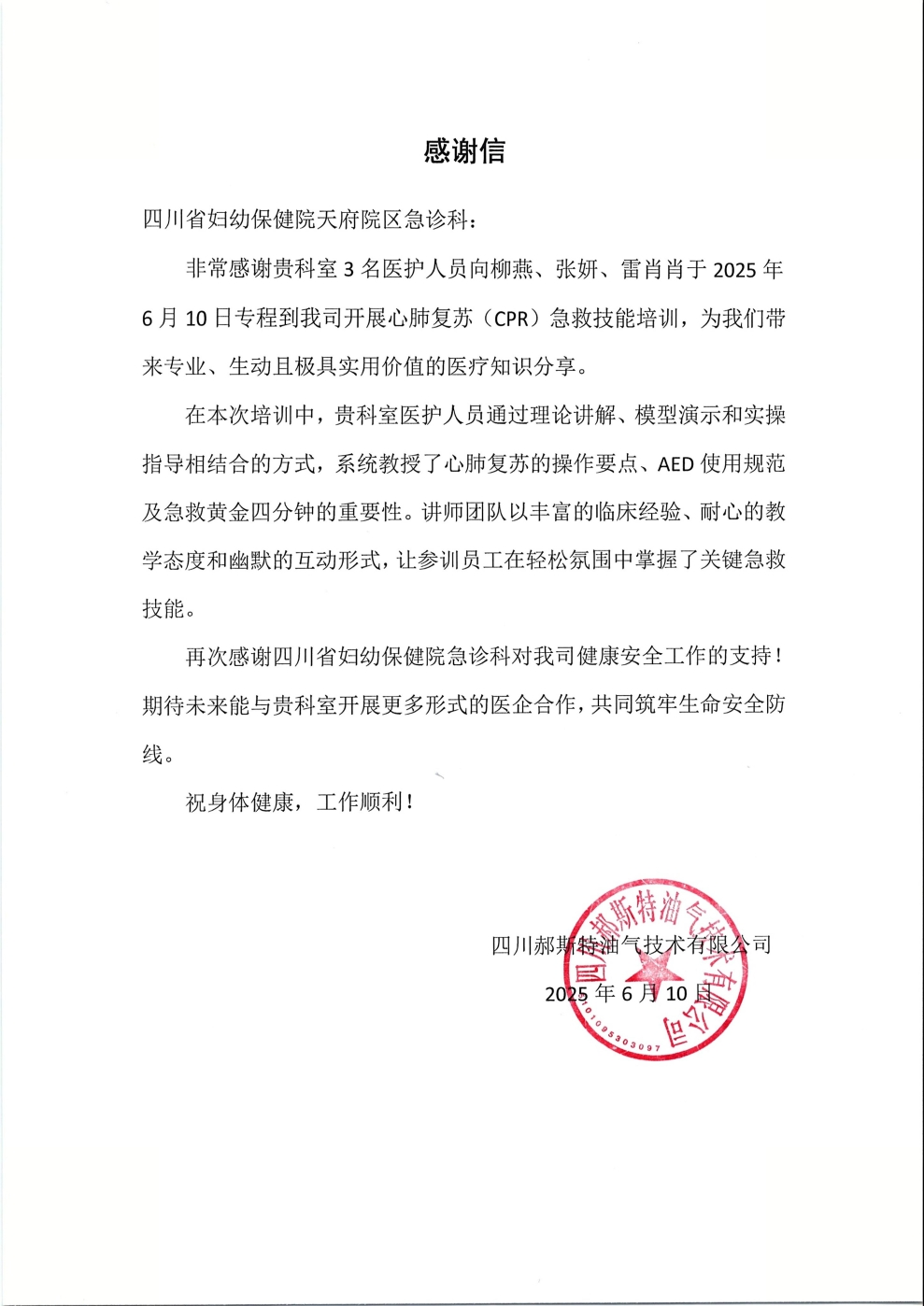 感谢信

四川省妇幼保健院天府院区急诊科：

非常感谢贵科室 3 名医护人员向柳燕、张妍、雷肖肖于 2025 年 6 月 10 日专程到我司开展心肺复苏（CPR）急救技能培训，为我们带来专业、生动且极具实用价值的医疗知识分享。

在本次培训中，贵科室医护人员通过理论讲解、模型演示和实操指导相结合的方式，系统教授了心肺复苏的操作要点、AED 使用规范及急救黄金四分钟的重要性。讲师团队以丰富的临床经验、耐心的教学态度和幽默的互动形式，让参训员工在轻松氛围中掌握了关键急救技能。

再次感谢四川省妇幼保健院急诊科对我司健康安全工作的支持！期待未来能与贵科室开展更多形式的医企合作，共同筑牢生命安全防线。

祝身体健康，工作顺利！

四川郝斯特油气技术有限公司
2025 年 6 月 10 日

四川郝斯特油气技术有限公司
5101095303097